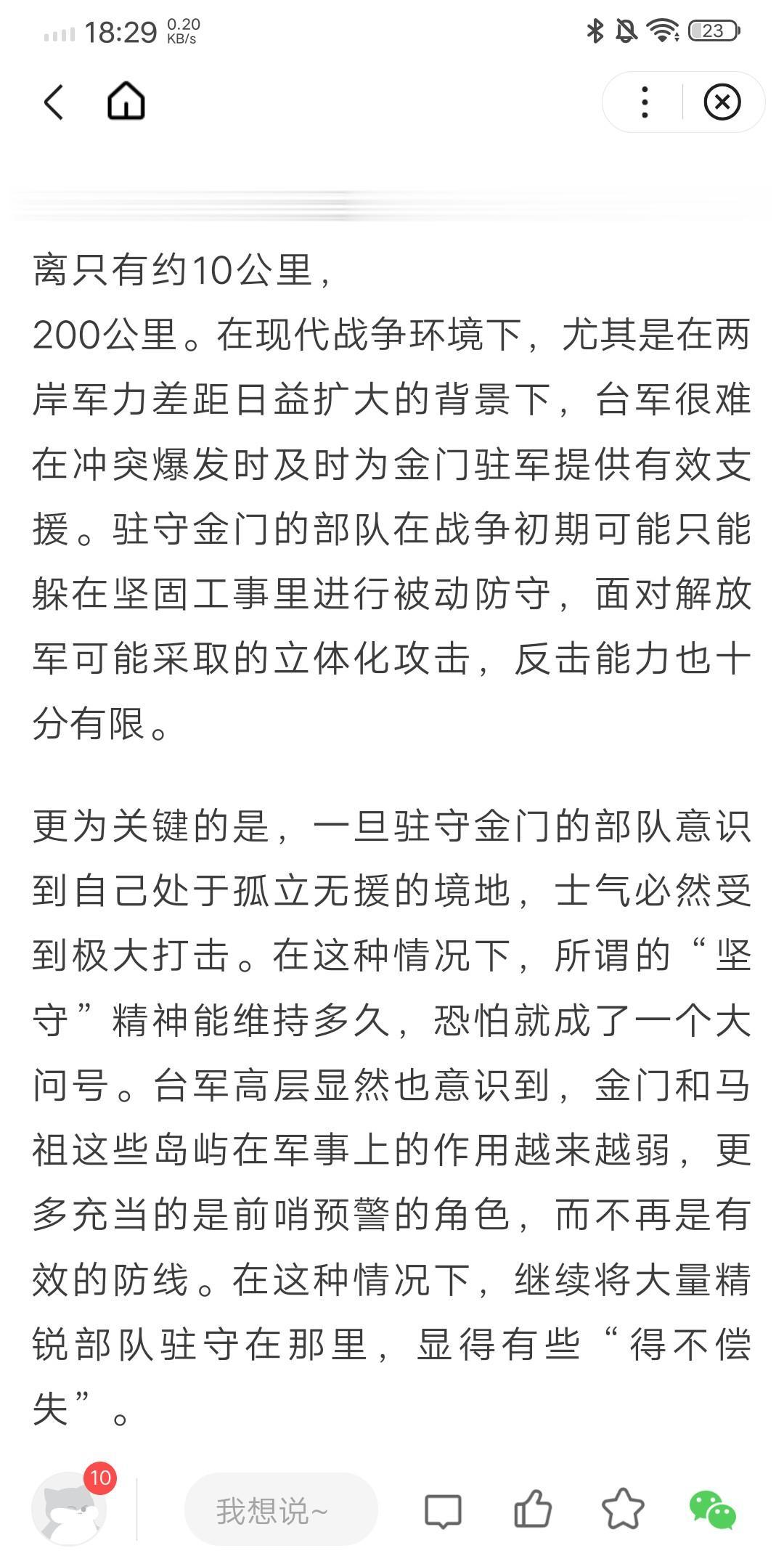 18:29 0.20 KB/s

23

离只有约10公里，
200公里。在现代战争环境下，尤其是在两岸军力差距日益扩大的背景下，台军很难在冲突爆发时及时为金门驻军提供有效支援。驻守金门的部队在战争初期可能只能躲在坚固工事里进行被动防守，面对解放军可能采取的立体化攻击，反击能力也十分有限。

更为关键的是，一旦驻守金门的部队意识到自己处于孤立无援的境地，士气必然受到极大打击。在这种情况下，所谓的“坚守”精神能维持多久，恐怕就成了一个大问号。台军高层显然也意识到，金门和马祖这些岛屿在军事上的作用越来越弱，更多充当的是前哨预警的角色，而不再是有效的防线。在这种情况下，继续将大量精锐部队驻守在那里，显得有些“得不偿失”。

10

我想说~